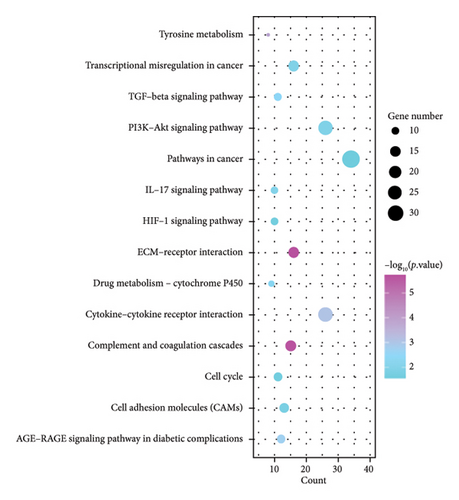 Tyrosine metabolism
Transcriptional misregulation in cancer
TGF–beta signaling pathway
PI3K–Akt signaling pathway
Pathways in cancer
IL–17 signaling pathway
HIF–1 signaling pathway
ECM–receptor interaction
Drug metabolism – cytochrome P450
Cytokine–cytokine receptor interaction
Complement and coagulation cascades
Cell cycle
Cell adhesion molecules (CAMs)
AGE–RAGE signaling pathway in diabetic complications

10 20 30 40
Count

Gene number
10
15
20
25
30

$-\log_{10}(p.\text{value})$
5
4
3
2